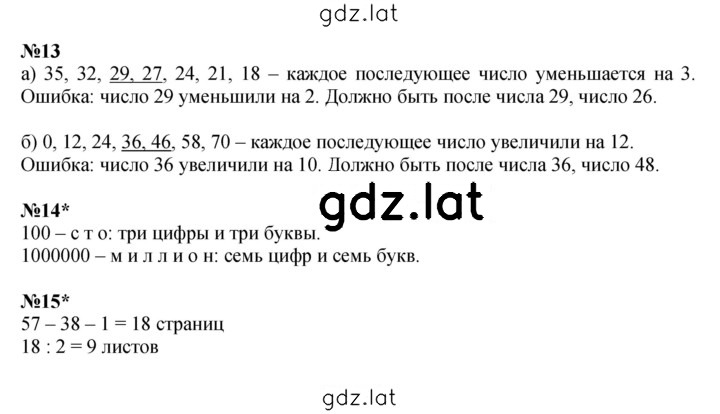 gdz.lat

№13
а) 35, 32, 29, 27, 24, 21, 18 – каждое последующее число уменьшается на 3. Ошибка: число 29 уменьшили на 2. Должно быть после числа 29, число 26.

б) 0, 12, 24, 36, 46, 58, 70 – каждое последующее число увеличили на 12. Ошибка: число 36 увеличили на 10. Должно быть после числа 36, число 48.

gdz.lat

№14*
100 – с т о: три цифры и три буквы.
1000000 – м и л л и о н: семь цифр и семь букв.

№15*
57 – 38 – 1 = 18 страниц
18 : 2 = 9 листов

gdz.lat